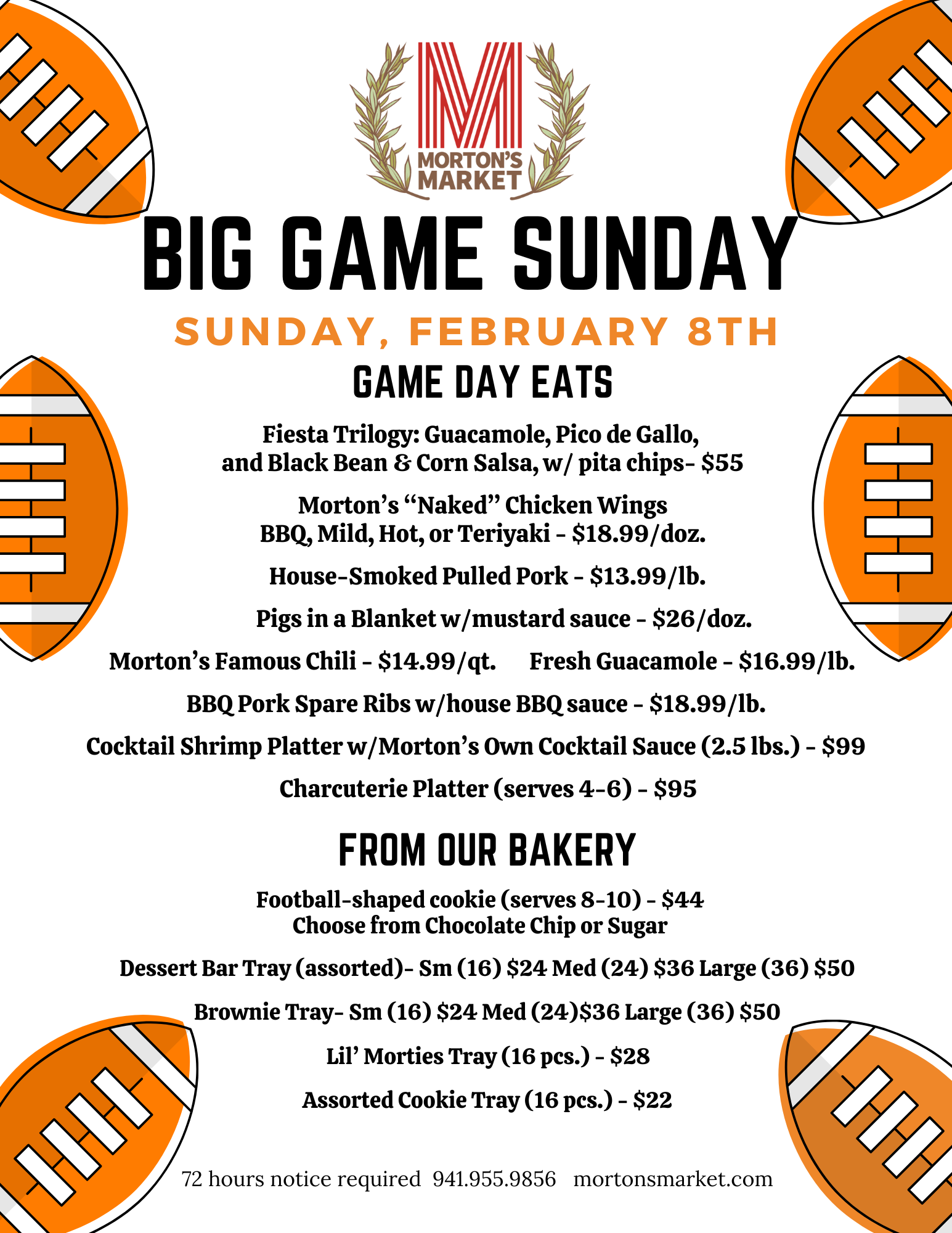 MORTON'S MARKET

BIG GAME SUNDAY

SUNDAY, FEBRUARY 8TH

GAME DAY EATS

Fiesta Trilogy: Guacamole, Pico de Gallo, and Black Bean & Corn Salsa, w/ pita chips- $55

Morton's "Naked" Chicken Wings
BBQ, Mild, Hot, or Teriyaki - $18.99/doz.

House-Smoked Pulled Pork - $13.99/lb.

Pigs in a Blanket w/mustard sauce - $26/doz.

Morton's Famous Chili - $14.99/qt.     Fresh Guacamole - $16.99/lb.

BBQ Pork Spare Ribs w/house BBQ sauce - $18.99/lb.

Cocktail Shrimp Platter w/Morton's Own Cocktail Sauce (2.5 lbs.) - $99

Charcuterie Platter (serves 4-6) - $95

FROM OUR BAKERY

Football-shaped cookie (serves 8-10) - $44
Choose from Chocolate Chip or Sugar

Dessert Bar Tray (assorted)- Sm (16) $24 Med (24) $36 Large (36) $50

Brownie Tray- Sm (16) $24 Med (24)$36 Large (36) $50

Lil' Morties Tray (16 pcs.) - $28

Assorted Cookie Tray (16 pcs.) - $22

72 hours notice required  941.955.9856  mortonsmarket.com